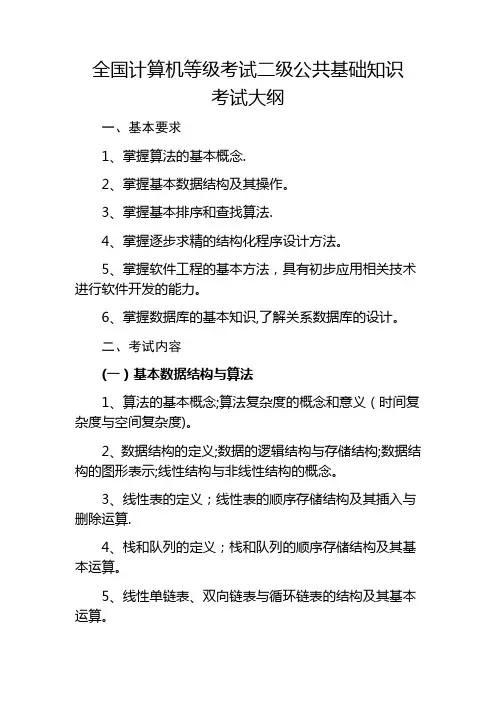 全国计算机等级考试二级公共基础知识
考试大纲

一、基本要求

1、掌握算法的基本概念.

2、掌握基本数据结构及其操作。

3、掌握基本排序和查找算法.

4、掌握逐步求精的结构化程序设计方法。

5、掌握软件工程的基本方法，具有初步应用相关技术进行软件开发的能力。

6、掌握数据库的基本知识,了解关系数据库的设计。

二、考试内容

(一)基本数据结构与算法

1、算法的基本概念;算法复杂度的概念和意义(时间复杂度与空间复杂度)。

2、数据结构的定义;数据的逻辑结构与存储结构;数据结构的图形表示;线性结构与非线性结构的概念。

3、线性表的定义；线性表的顺序存储结构及其插入与删除运算.

4、栈和队列的定义；栈和队列的顺序存储结构及其基本运算。

5、线性单链表、双向链表与循环链表的结构及其基本运算。